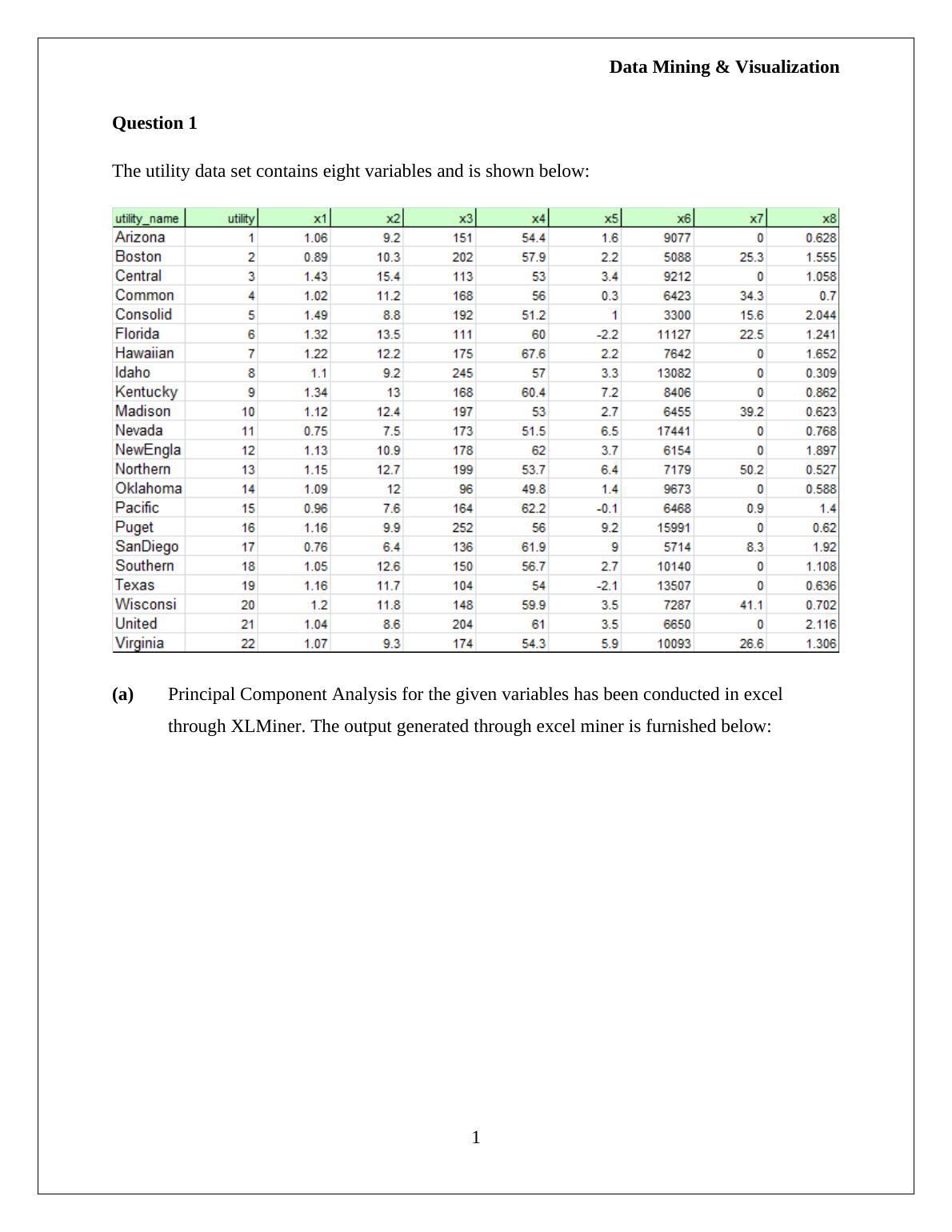 Data Mining & Visualization

Question 1

The utility data set contains eight variables and is shown below:

| utility_name | utility | x1 | x2 | x3 | x4 | x5 | x6 | x7 | x8 |
|---|---|---|---|---|---|---|---|---|---|
| Arizona | 1 | 1.06 | 9.2 | 151 | 54.4 | 1.6 | 9077 | 0 | 0.628 |
| Boston | 2 | 0.89 | 10.3 | 202 | 57.9 | 2.2 | 5088 | 25.3 | 1.555 |
| Central | 3 | 1.43 | 15.4 | 113 | 53 | 3.4 | 9212 | 0 | 1.058 |
| Common | 4 | 1.02 | 11.2 | 168 | 56 | 0.3 | 6423 | 34.3 | 0.7 |
| Consolid | 5 | 1.49 | 8.8 | 192 | 51.2 | 1 | 3300 | 15.6 | 2.044 |
| Florida | 6 | 1.32 | 13.5 | 111 | 60 | -2.2 | 11127 | 22.5 | 1.241 |
| Hawaiian | 7 | 1.22 | 12.2 | 175 | 67.6 | 2.2 | 7642 | 0 | 1.652 |
| Idaho | 8 | 1.1 | 9.2 | 245 | 57 | 3.3 | 13082 | 0 | 0.309 |
| Kentucky | 9 | 1.34 | 13 | 168 | 60.4 | 7.2 | 8406 | 0 | 0.862 |
| Madison | 10 | 1.12 | 12.4 | 197 | 53 | 2.7 | 6455 | 39.2 | 0.623 |
| Nevada | 11 | 0.75 | 7.5 | 173 | 51.5 | 6.5 | 17441 | 0 | 0.768 |
| NewEngla | 12 | 1.13 | 10.9 | 178 | 62 | 3.7 | 6154 | 0 | 1.897 |
| Northern | 13 | 1.15 | 12.7 | 199 | 53.7 | 6.4 | 7179 | 50.2 | 0.527 |
| Oklahoma | 14 | 1.09 | 12 | 96 | 49.8 | 1.4 | 9673 | 0 | 0.588 |
| Pacific | 15 | 0.96 | 7.6 | 164 | 62.2 | -0.1 | 6468 | 0.9 | 1.4 |
| Puget | 16 | 1.16 | 9.9 | 252 | 56 | 9.2 | 15991 | 0 | 0.62 |
| SanDiego | 17 | 0.76 | 6.4 | 136 | 61.9 | 9 | 5714 | 8.3 | 1.92 |
| Southern | 18 | 1.05 | 12.6 | 150 | 56.7 | 2.7 | 10140 | 0 | 1.108 |
| Texas | 19 | 1.16 | 11.7 | 104 | 54 | -2.1 | 13507 | 0 | 0.636 |
| Wisconsi | 20 | 1.2 | 11.8 | 148 | 59.9 | 3.5 | 7287 | 41.1 | 0.702 |
| United | 21 | 1.04 | 8.6 | 204 | 61 | 3.5 | 6650 | 0 | 2.116 |
| Virginia | 22 | 1.07 | 9.3 | 174 | 54.3 | 5.9 | 10093 | 26.6 | 1.306 |

(a) Principal Component Analysis for the given variables has been conducted in excel through XLMiner. The output generated through excel miner is furnished below:

1